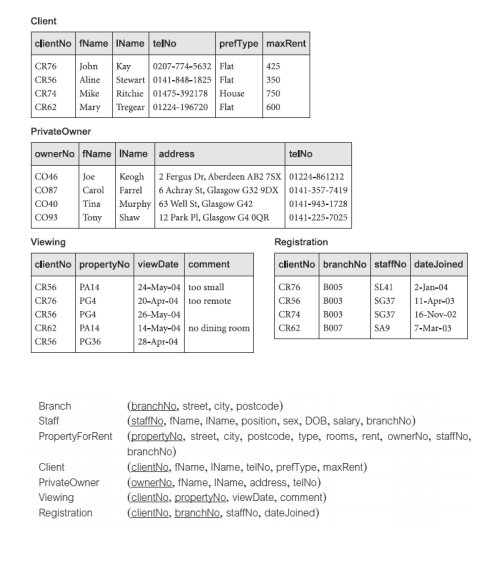 Client

| clientNo | fName | lName | telNo | prefType | maxRent |
|---|---|---|---|---|---|
| CR76 | John | Kay | 0207-774-5632 | Flat | 425 |
| CR56 | Aline | Stewart | 0141-848-1825 | Flat | 350 |
| CR74 | Mike | Ritchie | 01475-392178 | House | 750 |
| CR62 | Mary | Tregear | 01224-196720 | Flat | 600 |

PrivateOwner

| ownerNo | fName | lName | address | telNo |
|---|---|---|---|---|
| CO46 | Joe | Keogh | 2 Fergus Dr, Aberdeen AB2 7SX | 01224-861212 |
| CO87 | Carol | Farrel | 6 Achray St, Glasgow G32 9DX | 0141-357-7419 |
| CO40 | Tina | Murphy | 63 Well St, Glasgow G42 | 0141-943-1728 |
| CO93 | Tony | Shaw | 12 Park Pl, Glasgow G4 0QR | 0141-225-7025 |

Viewing

| clientNo | propertyNo | viewDate | comment |
|---|---|---|---|
| CR56 | PA14 | 24-May-04 | too small |
| CR76 | PG4 | 20-Apr-04 | too remote |
| CR56 | PG4 | 26-May-04 | |
| CR62 | PA14 | 14-May-04 | no dining room |
| CR56 | PG36 | 28-Apr-04 | |

Registration

| clientNo | branchNo | staffNo | dateJoined |
|---|---|---|---|
| CR76 | B005 | SL41 | 2-Jan-04 |
| CR56 | B003 | SG37 | 11-Apr-03 |
| CR74 | B003 | SG37 | 16-Nov-02 |
| CR62 | B007 | SA9 | 7-Mar-03 |

Branch (branchNo, street, city, postcode)
Staff (staffNo, fName, lName, position, sex, DOB, salary, branchNo)
PropertyForRent (propertyNo, street, city, postcode, type, rooms, rent, ownerNo, staffNo, branchNo)
Client (clientNo, fName, lName, telNo, prefType, maxRent)
PrivateOwner (ownerNo, fName, lName, address, telNo)
Viewing (clientNo, propertyNo, viewDate, comment)
Registration (clientNo, branchNo, staffNo, dateJoined)